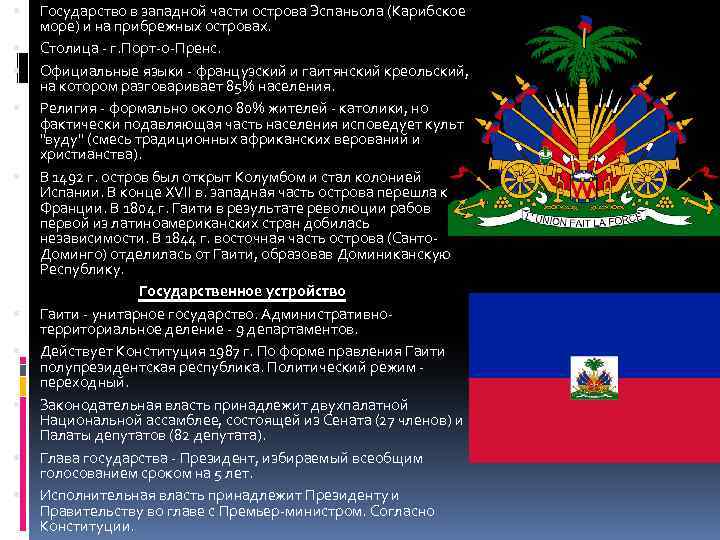 Государство в западной части острова Эспаньола (Карибское море) и на прибрежных островах.

Столица - г.Порт-о-Пренс.

Официальные языки - французский и гаитянский креольский, на котором разговаривает 85% населения.

Религия - формально около 80% жителей - католики, но фактически подавляющая часть населения исповедует культ "вуду" (смесь традиционных африканских верований и христианства).

В 1492 г. остров был открыт Колумбом и стал колонией Испании. В конце XVII в. западная часть острова перешла к Франции. В 1804 г. Гаити в результате революции рабов первой из латиноамериканских стран добилась независимости. В 1844 г. восточная часть острова (Санто-Доминго) отделилась от Гаити, образовав Доминиканскую Республику.

Государственное устройство

Гаити - унитарное государство. Административно-территориальное деление - 9 департаментов.

Действует Конституция 1987 г. По форме правления Гаити полупрезидентская республика. Политический режим - переходный.

Законодательная власть принадлежит двухпалатной Национальной ассамблее, состоящей из Сената (27 членов) и Палаты депутатов (82 депутата).

Глава государства - Президент, избираемый всеобщим голосованием сроком на 5 лет.

Исполнительная власть принадлежит Президенту и Правительству во главе с Премьер-министром. Согласно Конституции.

L'UNION FAIT LA FORCE